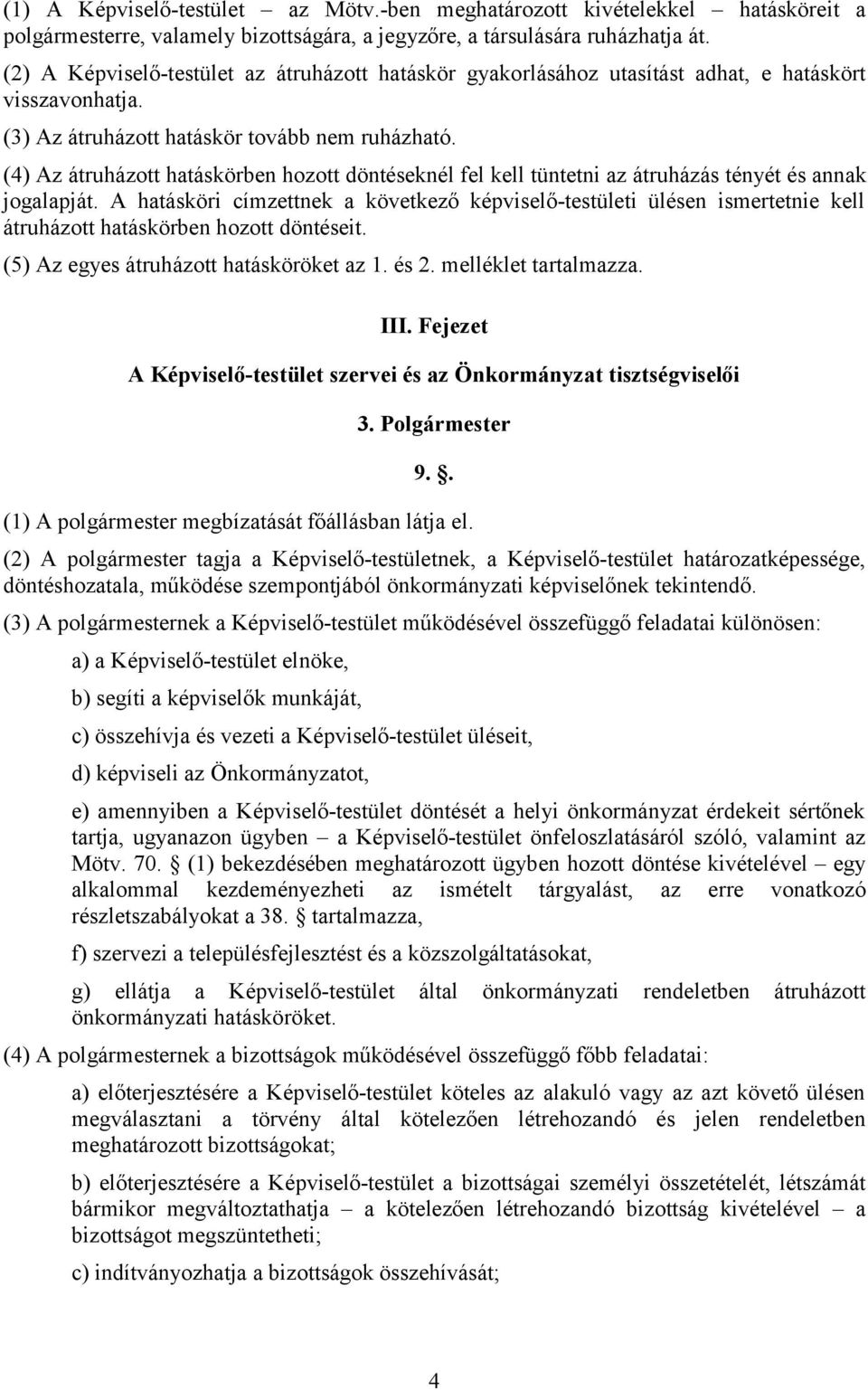 (1) A Képviselő-testület – az Mötv.-ben meghatározott kivételekkel – hatásköreit a polgármesterre, valamely bizottságára, a jegyzőre, a társulására ruházhatja át.

(2) A Képviselő-testület az átruházott hatáskör gyakorlásához utasítást adhat, e hatáskört visszavonhatja.

(3) Az átruházott hatáskör tovább nem ruházható.

(4) Az átruházott hatáskörben hozott döntéseknél fel kell tüntetni az átruházás tényét és annak jogalapját. A hatásköri címzettnek a következő képviselő-testületi ülésen ismertetnie kell átruházott hatáskörben hozott döntéseit.

(5) Az egyes átruházott hatásköröket az 1. és 2. melléklet tartalmazza.

III. Fejezet

A Képviselő-testület szervei és az Önkormányzat tisztségviselői

3. Polgármester

9. .

(1) A polgármester megbízatását főállásban látja el.

(2) A polgármester tagja a Képviselő-testületnek, a Képviselő-testület határozatképessége, döntéshozatala, működése szempontjából önkormányzati képviselőnek tekintendő.

(3) A polgármesternek a Képviselő-testület működésével összefüggő feladatai különösen:

a) a Képviselő-testület elnöke,

b) segíti a képviselők munkáját,

c) összehívja és vezeti a Képviselő-testület üléseit,

d) képviseli az Önkormányzatot,

e) amennyiben a Képviselő-testület döntését a helyi önkormányzat érdekeit sértőnek tartja, ugyanazon ügyben – a Képviselő-testület önfeloszlatásáról szóló, valamint az Mötv. 70. (1) bekezdésében meghatározott ügyben hozott döntése kivételével – egy alkalommal kezdeményezheti az ismételt tárgyalást, az erre vonatkozó részletszabályokat a 38. tartalmazza,

f) szervezi a településfejlesztést és a közszolgáltatásokat,

g) ellátja a Képviselő-testület által önkormányzati rendeletben átruházott önkormányzati hatásköröket.

(4) A polgármesternek a bizottságok működésével összefüggő főbb feladatai:

a) előterjesztésére a Képviselő-testület köteles az alakuló vagy az azt követő ülésen megválasztani a törvény által kötelezően létrehozandó és jelen rendeletben meghatározott bizottságokat;

b) előterjesztésére a Képviselő-testület a bizottságai személyi összetételét, létszámát bármikor megváltoztathatja – a kötelezően létrehozandó bizottság kivételével – a bizottságot megszüntetheti;

c) indítványozhatja a bizottságok összehívását;

4